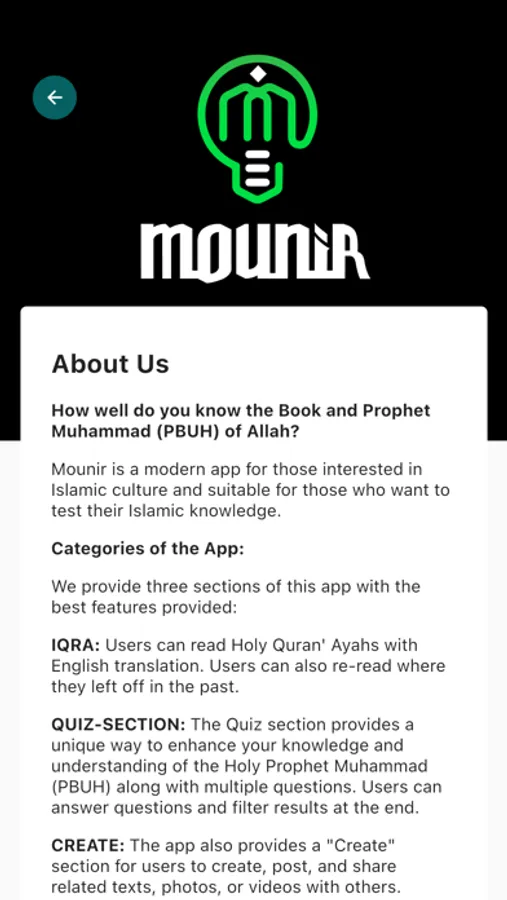 MOUNIR

About Us

How well do you know the Book and Prophet Muhammad (PBUH) of Allah?

Mounir is a modern app for those interested in Islamic culture and suitable for those who want to test their Islamic knowledge.

Categories of the App:

We provide three sections of this app with the best features provided:

IQRA: Users can read Holy Quran' Ayahs with English translation. Users can also re-read where they left off in the past.

QUIZ-SECTION: The Quiz section provides a unique way to enhance your knowledge and understanding of the Holy Prophet Muhammad (PBUH) along with multiple questions. Users can answer questions and filter results at the end.

CREATE: The app also provides a "Create" section for users to create, post, and share related texts, photos, or videos with others.